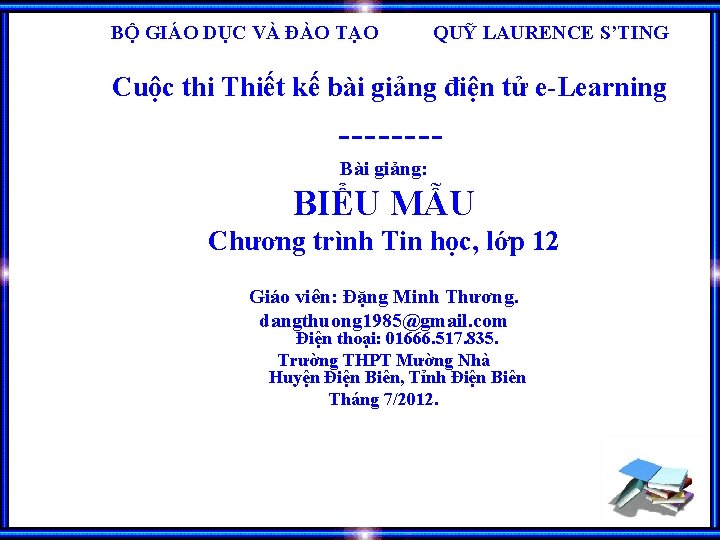 BỘ GIÁO DỤC VÀ ĐÀO TẠO QUỸ LAURENCE S'TING

Cuộc thi Thiết kế bài giảng điện tử e-Learning

--------

Bài giảng:

BIỂU MẪU

Chương trình Tin học, lớp 12

Giáo viên: Đặng Minh Thương.
dangthuong1985@gmail.com
Điện thoại: 01666.517.835.
Trường THPT Mường Nhà
Huyện Điện Biên, Tỉnh Điện Biên
Tháng 7/2012.